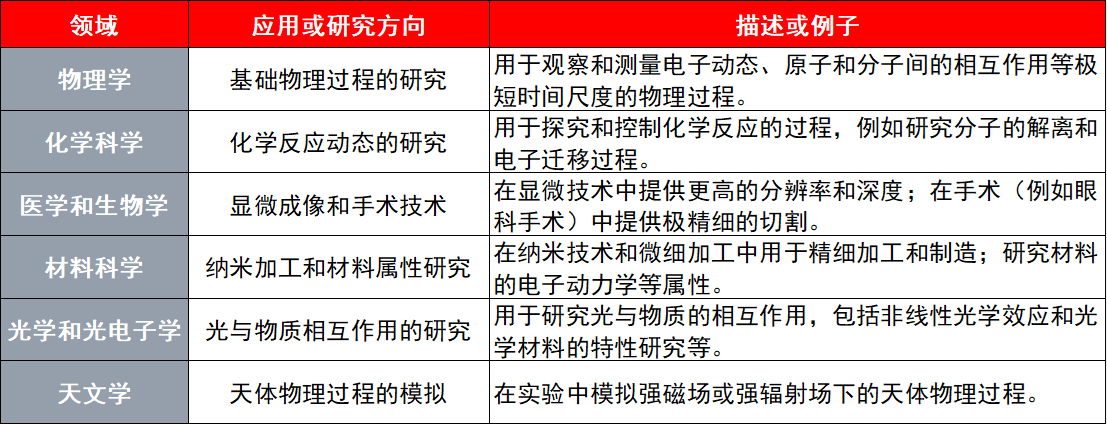 | 领域 | 应用或研究方向 | 描述或例子 |
|---|---|---|
| 物理学 | 基础物理过程的研究 | 用于观察和测量电子动态、原子和分子间的相互作用等极短时间尺度的物理过程。 |
| 化学科学 | 化学反应动态的研究 | 用于探究和控制化学反应的过程，例如研究分子的解离和电子迁移过程。 |
| 医学和生物学 | 显微成像和手术技术 | 在显微技术中提供更高的分辨率和深度；在手术（例如眼科手术）中提供极精细的切割。 |
| 材料科学 | 纳米加工和材料属性研究 | 在纳米技术和微细加工中用于精细加工和制造；研究材料的电子动力学等属性。 |
| 光学和光电子学 | 光与物质相互作用的研究 | 用于研究光与物质的相互作用，包括非线性光学效应和光学材料的特性研究等。 |
| 天文学 | 天体物理过程的模拟 | 在实验中模拟强磁场或强辐射场下的天体物理过程。 |